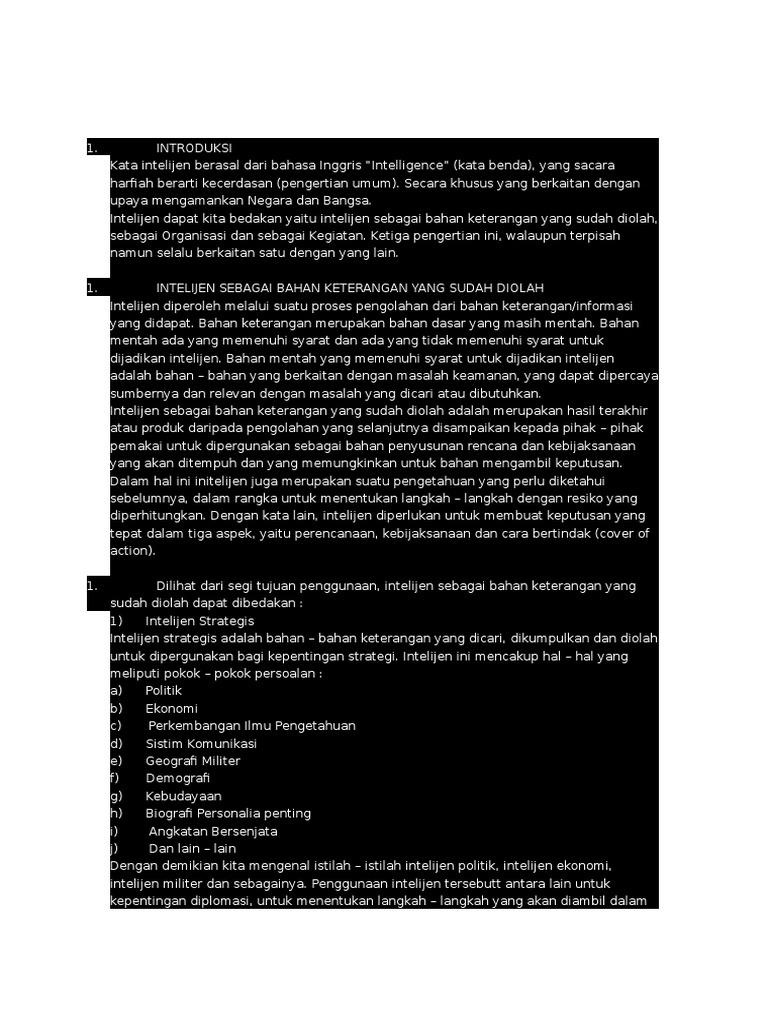 1. INTRODUKSI
Kata intelijen berasal dari bahasa Inggris "Intelligence" (kata benda), yang sacara harfiah berarti kecerdasan (pengertian umum). Secara khusus yang berkaitan dengan upaya mengamankan Negara dan Bangsa.
Intelijen dapat kita bedakan yaitu intelijen sebagai bahan keterangan yang sudah diolah, sebagai Organisasi dan sebagai Kegiatan. Ketiga pengertian ini, walaupun terpisah namun selalu berkaitan satu dengan yang lain.

1. INTELIJEN SEBAGAI BAHAN KETERANGAN YANG SUDAH DIOLAH
Intelijen diperoleh melalui suatu proses pengolahan dari bahan keterangan/informasi yang didapat. Bahan keterangan merupakan bahan dasar yang masih mentah. Bahan mentah ada yang memenuhi syarat dan ada yang tidak memenuhi syarat untuk dijadikan intelijen. Bahan mentah yang memenuhi syarat untuk dijadikan intelijen adalah bahan – bahan yang berkaitan dengan masalah keamanan, yang dapat dipercaya sumbernya dan relevan dengan masalah yang dicari atau dibutuhkan.
Intelijen sebagai bahan keterangan yang sudah diolah adalah merupakan hasil terakhir atau produk daripada pengolahan yang selanjutnya disampaikan kepada pihak – pihak pemakai untuk dipergunakan sebagai bahan penyusunan rencana dan kebijaksanaan yang akan ditempuh dan yang memungkinkan untuk bahan mengambil keputusan.
Dalam hal ini initelijen juga merupakan suatu pengetahuan yang perlu diketahui sebelumnya, dalam rangka untuk menentukan langkah – langkah dengan resiko yang diperhitungkan. Dengan kata lain, intelijen diperlukan untuk membuat keputusan yang tepat dalam tiga aspek, yaitu perencanaan, kebijaksanaan dan cara bertindak (cover of action).

1. Dilihat dari segi tujuan penggunaan, intelijen sebagai bahan keterangan yang sudah diolah dapat dibedakan :
1) Intelijen Strategis
Intelijen strategis adalah bahan – bahan keterangan yang dicari, dikumpulkan dan diolah untuk dipergunakan bagi kepentingan strategi. Intelijen ini mencakup hal – hal yang meliputi pokok – pokok persoalan :
a) Politik
b) Ekonomi
c) Perkembangan Ilmu Pengetahuan
d) Sistim Komunikasi
e) Geografi Militer
f) Demografi
g) Kebudayaan
h) Biografi Personalia penting
i) Angkatan Bersenjata
j) Dan lain – lain
Dengan demikian kita mengenal istilah – istilah intelijen politik, intelijen ekonomi, intelijen militer dan sebagainya. Penggunaan intelijen tersebutt antara lain untuk kepentingan diplomasi, untuk menentukan langkah – langkah yang akan diambil dalam